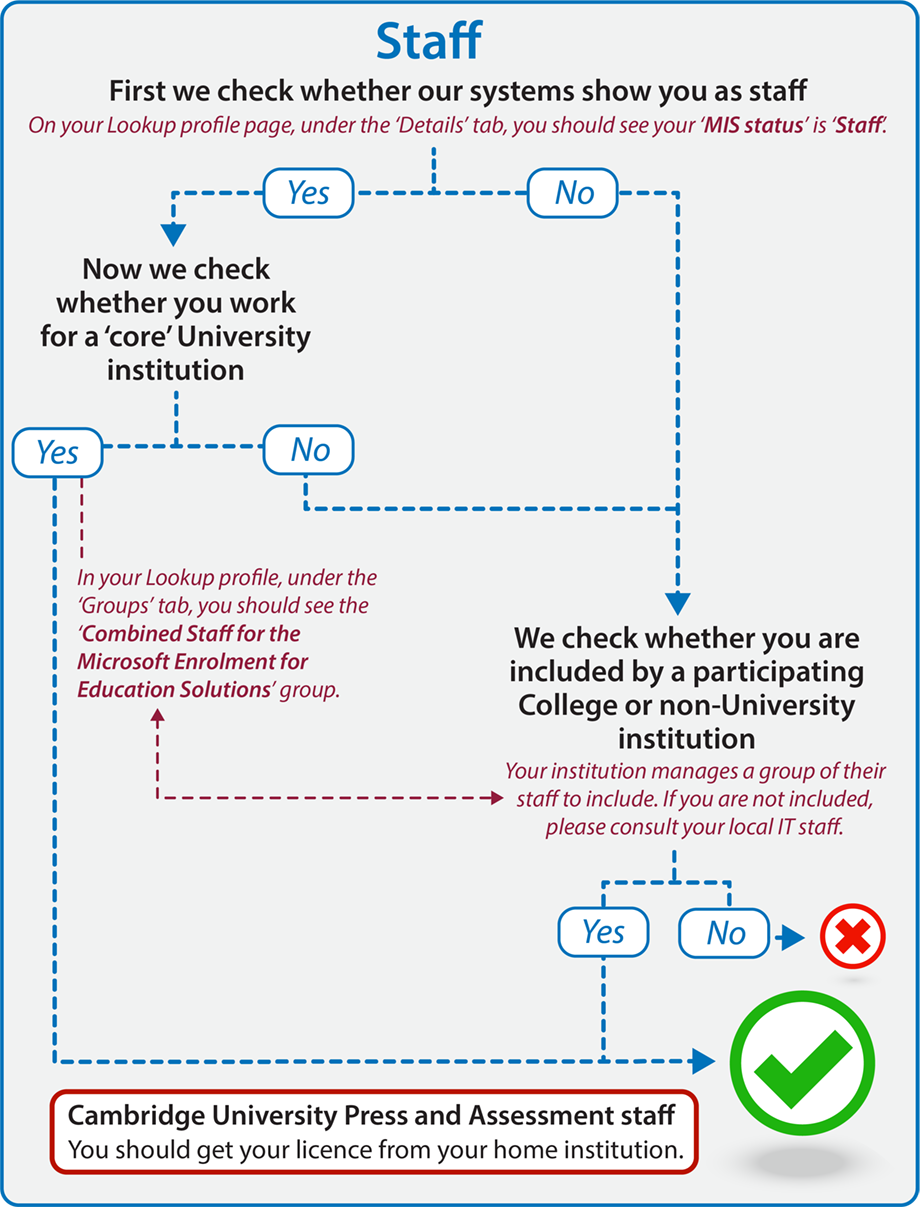 Staff

First we check whether our systems show you as staff

On your Lookup profile page, under the 'Details' tab, you should see your 'MIS status' is 'Staff'.

Yes

No

Now we check whether you work for a 'core' University institution

Yes

No

In your Lookup profile, under the 'Groups' tab, you should see the 'Combined Staff for the Microsoft Enrolment for Education Solutions' group.

We check whether you are included by a participating College or non-University institution

Your institution manages a group of their staff to include. If you are not included, please consult your local IT staff.

Yes

No

Cambridge University Press and Assessment staff

You should get your licence from your home institution.